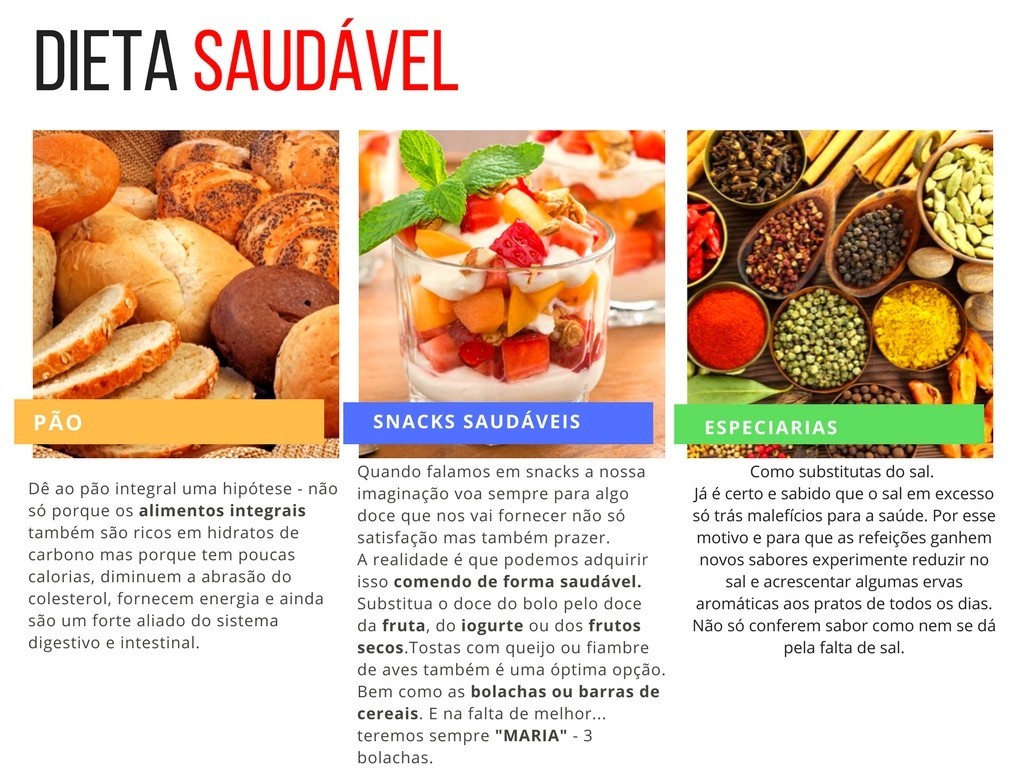 DIETA SAUDÁVEL

PÃO

Dê ao pão integral uma hipótese - não só porque os alimentos integrais também são ricos em hidratos de carbono mas porque tem poucas calorias, diminuem a abrasão do colesterol, fornecem energia e ainda são um forte aliado do sistema digestivo e intestinal.

SNACKS SAUDÁVEIS

Quando falamos em snacks a nossa imaginação voa sempre para algo doce que nos vai fornecer não só satisfação mas também prazer.
A realidade é que podemos adquirir isso comendo de forma saudável. Substitua o doce do bolo pelo doce da fruta, do iogurte ou dos frutos secos.Tostas com queijo ou fiambre de aves também é uma óptima opção. Bem como as bolachas ou barras de cereais. E na falta de melhor... teremos sempre "MARIA" - 3 bolachas.

ESPECIARIAS

Como substitutas do sal.
Já é certo e sabido que o sal em excesso só trás malefícios para a saúde. Por esse motivo e para que as refeições ganhem novos sabores experimente reduzir no sal e acrescentar algumas ervas aromáticas aos pratos de todos os dias. Não só conferem sabor como nem se dá pela falta de sal.